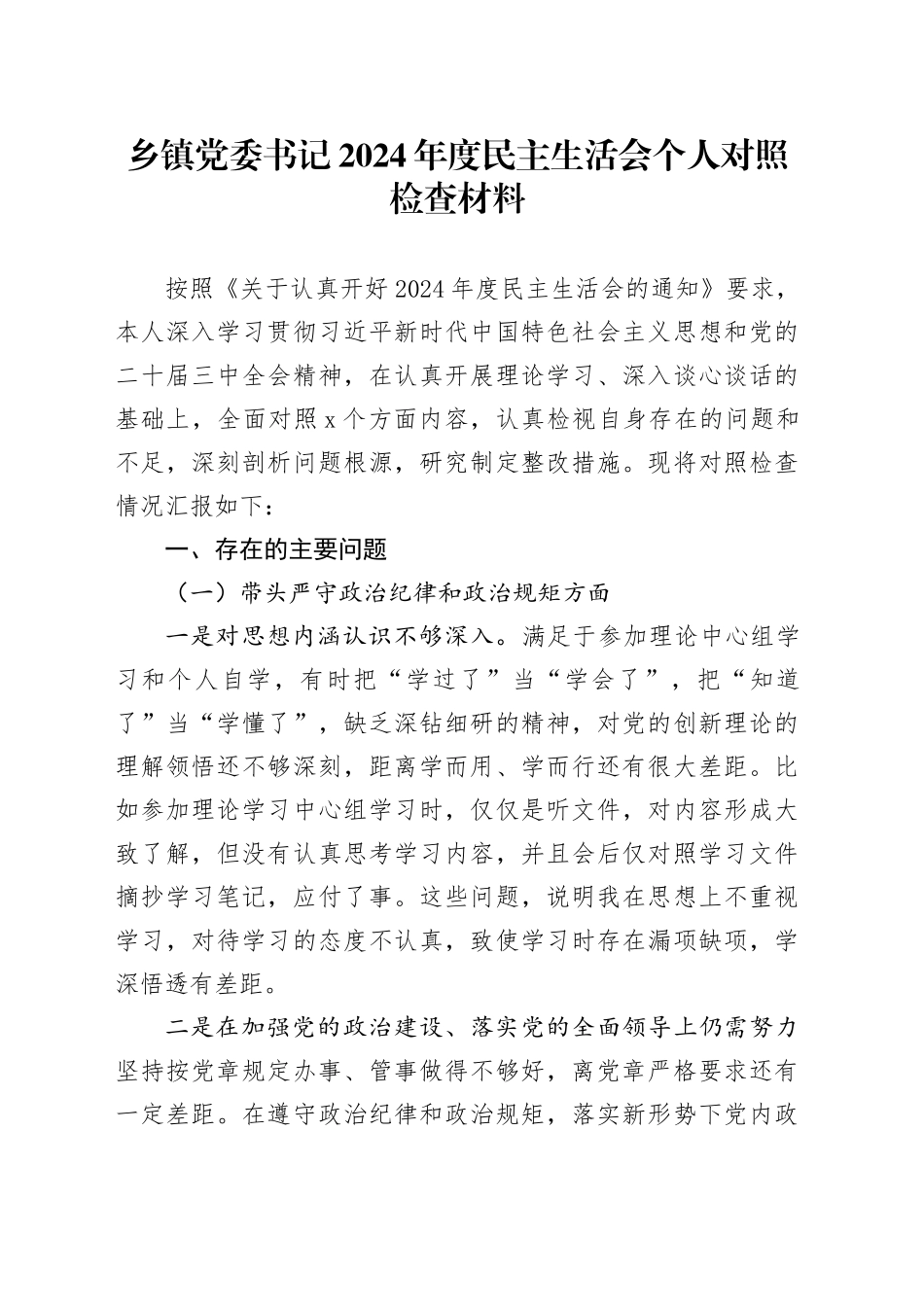 乡镇党委书记2024年度民主生活会个人对照检查材料

按照《关于认真开好2024年度民主生活会的通知》要求，本人深入学习贯彻习近平新时代中国特色社会主义思想和党的二十届三中全会精神，在认真开展理论学习、深入谈心谈话的基础上，全面对照x个方面内容，认真检视自身存在的问题和不足，深刻剖析问题根源，研究制定整改措施。现将对照检查情况汇报如下：

一、存在的主要问题

（一）带头严守政治纪律和政治规矩方面

一是对思想内涵认识不够深入。满足于参加理论中心组学习和个人自学，有时把“学过了”当“学会了”，把“知道了”当“学懂了”，缺乏深钻细研的精神，对党的创新理论的理解领悟还不够深刻，距离学而用、学而行还有很大差距。比如参加理论学习中心组学习时，仅仅是听文件，对内容形成大致了解，但没有认真思考学习内容，并且会后仅对照学习文件摘抄学习笔记，应付了事。这些问题，说明我在思想上不重视学习，对待学习的态度不认真，致使学习时存在漏项缺项，学深悟透有差距。

二是在加强党的政治建设、落实党的全面领导上仍需努力坚持按党章规定办事、管事做得不够好，离党章严格要求还有一定差距。在遵守政治纪律和政治规矩，落实新形势下党内政